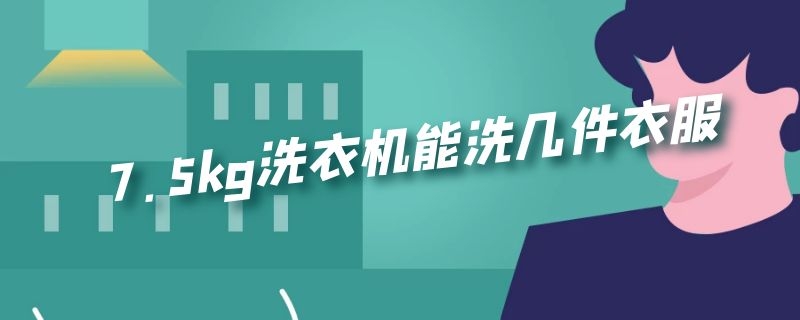 7.5kg洗衣机能洗几件衣服